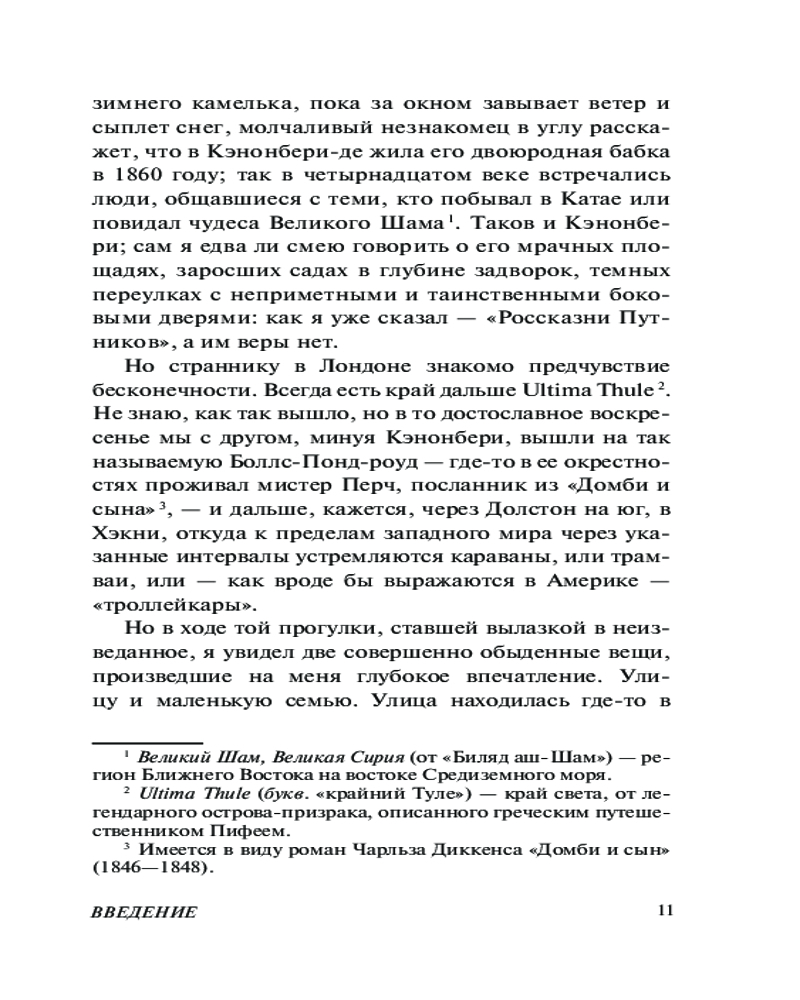 зимнего камелька, пока за окном завывает ветер и сыплет снег, молчаливый незнакомец в углу расскажет, что в Кэнонбери-де жила его двоюродная бабка в 1860 году; так в четырнадцатом веке встречались люди, общавшиеся с теми, кто побывал в Катае или повидал чудеса Великого Шама$^1$. Таков и Кэнонбери; сам я едва ли смею говорить о его мрачных площадях, заросших садах в глубине задворок, темных переулках с неприметными и таинственными боковыми дверями: как я уже сказал — «Россказни Путников», а им веры нет.

Но страннику в Лондоне знакомо предчувствие бесконечности. Всегда есть край дальше Ultima Thule$^2$. Не знаю, как так вышло, но в то достославное воскресенье мы с другом, минуя Кэнонбери, вышли на так называемую Боллс-Понд-роуд — где-то в ее окрестностях проживал мистер Перч, посланник из «Домби и сына»$^3$, — и дальше, кажется, через Долстон на юг, в Хэкни, откуда к пределам западного мира через указанные интервалы устремляются караваны, или трамваи, или — как вроде бы выражаются в Америке — «троллейкары».

Но в ходе той прогулки, ставшей вылазкой в неизведанное, я увидел две совершенно обыденные вещи, произведшие на меня глубокое впечатление. Улицу и маленькую семью. Улица находилась где-то в

$^1$ Великий Шам, Великая Сирия (от «Биляд аш-Шам») — регион Ближнего Востока на востоке Средиземного моря.

$^2$ Ultima Thule (букв. «крайний Туле») — край света, от легендарного острова-призрака, описанного греческим путешественником Пифеем.

$^3$ Имеется в виду роман Чарльза Диккенса «Домби и сын» (1846—1848).

ВВЕДЕНИЕ 11